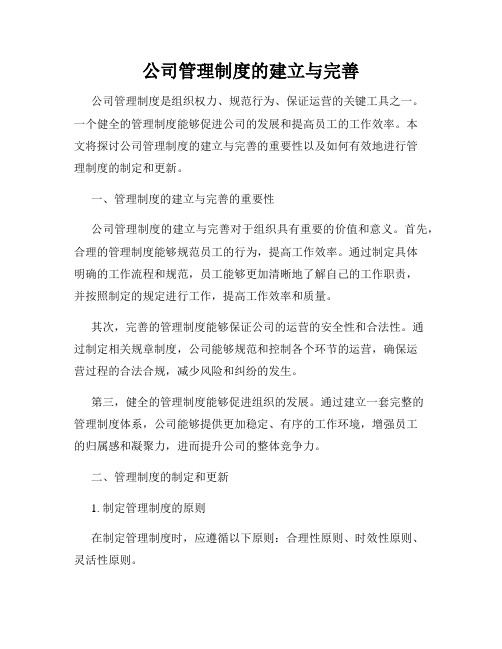 公司管理制度的建立与完善

公司管理制度是组织权力、规范行为、保证运营的关键工具之一。一个健全的管理制度能够促进公司的发展和提高员工的工作效率。本文将探讨公司管理制度的建立与完善的重要性以及如何有效地进行管理制度的制定和更新。

一、管理制度的建立与完善的重要性

公司管理制度的建立与完善对于组织具有重要的价值和意义。首先，合理的管理制度能够规范员工的行为，提高工作效率。通过制定具体明确的工作流程和规范，员工能够更加清晰地了解自己的工作职责，并按照制定的规定进行工作，提高工作效率和质量。

其次，完善的管理制度能够保证公司的运营的安全性和合法性。通过制定相关规章制度，公司能够规范和控制各个环节的运营，确保运营过程的合法合规，减少风险和纠纷的发生。

第三，健全的管理制度能够促进组织的发展。通过建立一套完整的管理制度体系，公司能够提供更加稳定、有序的工作环境，增强员工的归属感和凝聚力，进而提升公司的整体竞争力。

二、管理制度的制定和更新

1. 制定管理制度的原则

在制定管理制度时，应遵循以下原则：合理性原则、时效性原则、灵活性原则。